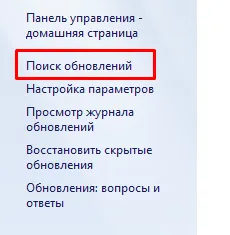 Панель управления - домашняя страница

Поиск обновлений

Настройка параметров

Просмотр журнала обновлений

Восстановить скрытые обновления

Обновления: вопросы и ответы